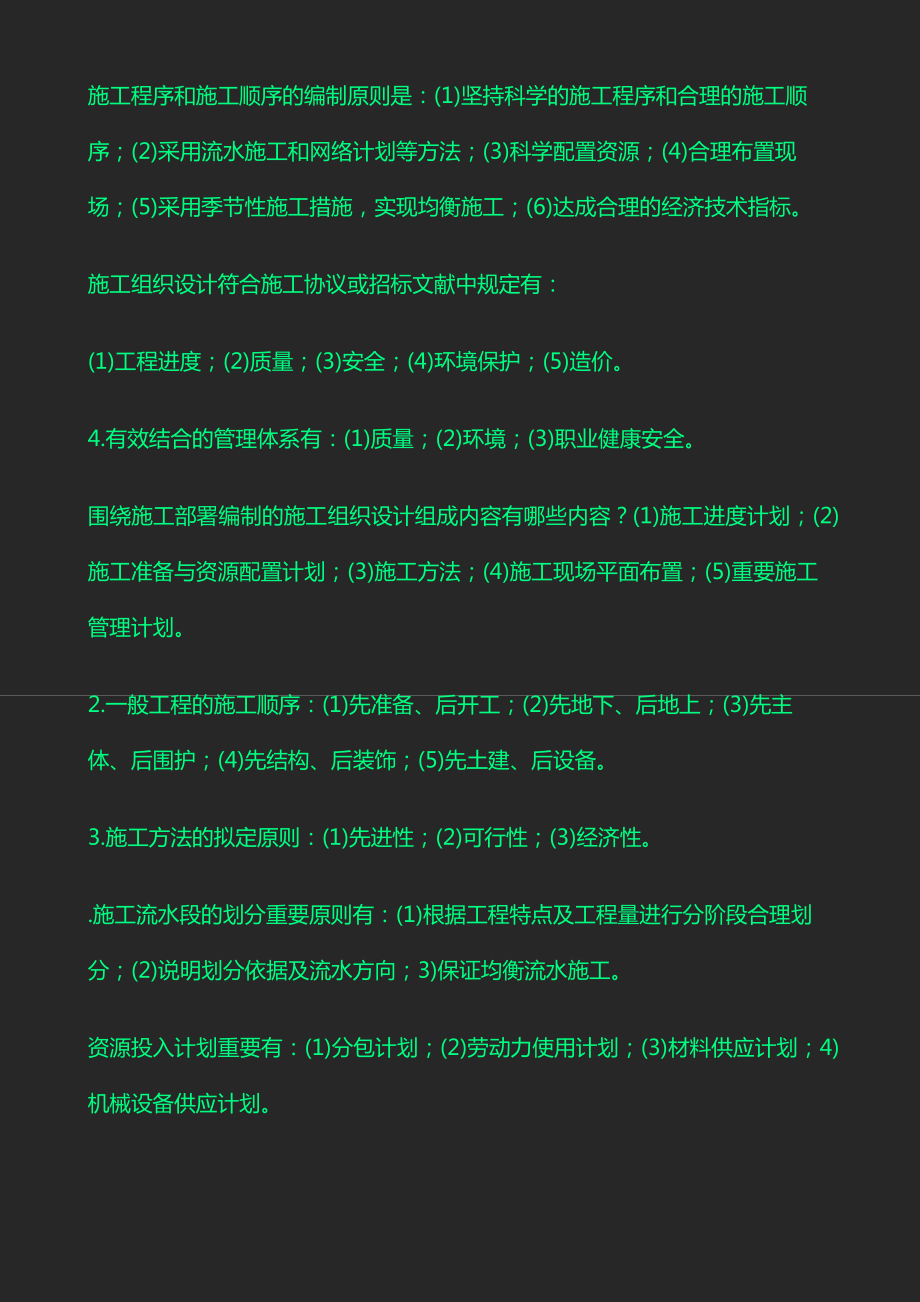 施工程序和施工顺序的编制原则是：(1)坚持科学的施工程序和合理的施工顺序；(2)采用流水施工和网络计划等方法；(3)科学配置资源；(4)合理布置现场；(5)采用季节性施工措施，实现均衡施工；(6)达成合理的经济技术指标。

施工组织设计符合施工协议或招标文献中规定有：

(1)工程进度；(2)质量；(3)安全；(4)环境保护；(5)造价。

4.有效结合的管理体系有：(1)质量；(2)环境；(3)职业健康安全。

围绕施工部署编制的施工组织设计组成内容有哪些内容？(1)施工进度计划；(2)施工准备与资源配置计划；(3)施工方法；(4)施工现场平面布置；(5)重要施工管理计划。

2.一般工程的施工顺序：(1)先准备、后开工；(2)先地下、后地上；(3)先主体、后围护；(4)先结构、后装饰；(5)先土建、后设备。

3.施工方法的拟定原则：(1)先进性；(2)可行性；(3)经济性。

.施工流水段的划分重要原则有：(1)根据工程特点及工程量进行分阶段合理划分；(2)说明划分依据及流水方向；3)保证均衡流水施工。

资源投入计划重要有：(1)分包计划；(2)劳动力使用计划；(3)材料供应计划；4)机械设备供应计划。